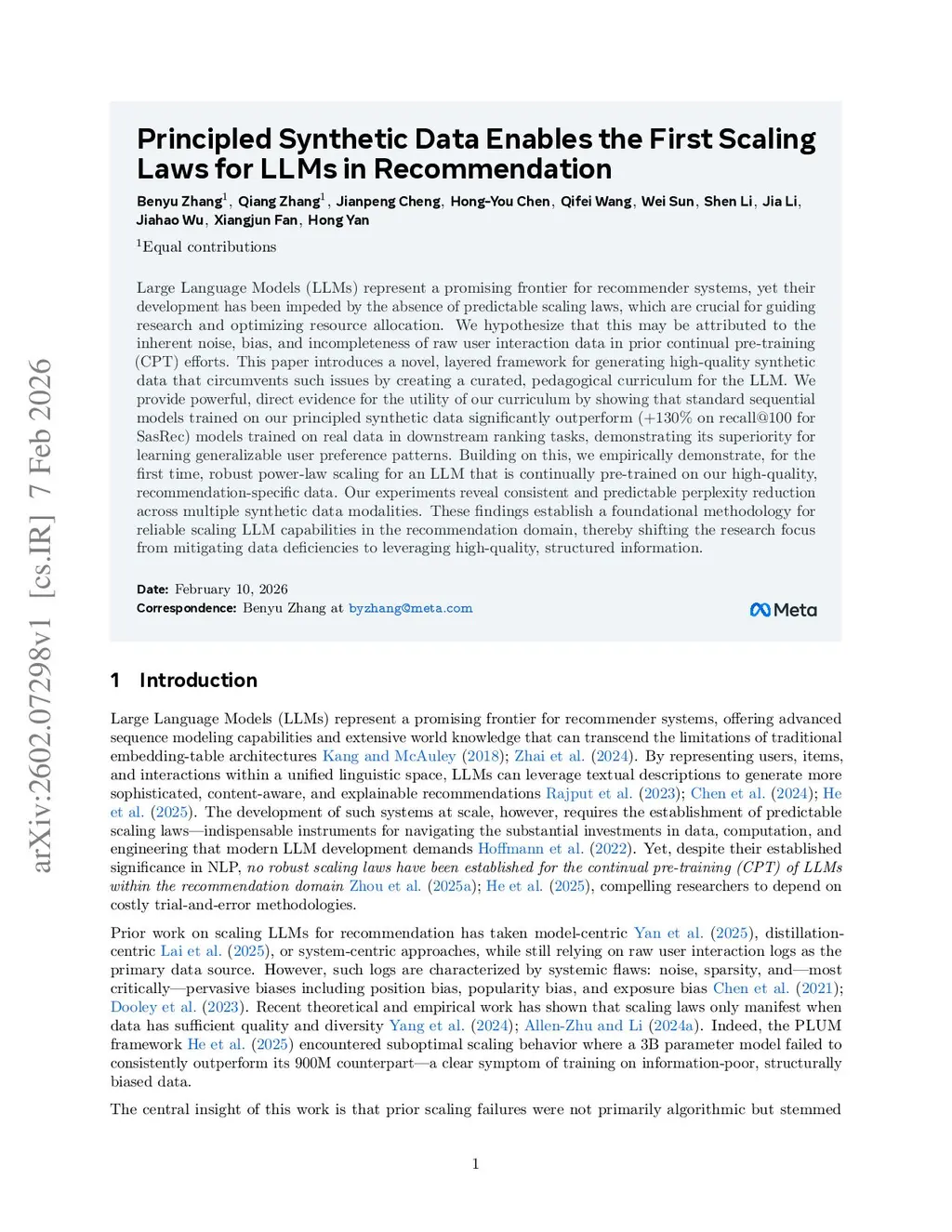 arXiv:2602.07298v1 [cs.IR] 7 Feb 2026

Principled Synthetic Data Enables the First Scaling Laws for LLMs in Recommendation

Benyu Zhang$^1$, Qiang Zhang$^1$, Jianpeng Cheng, Hong-You Chen, Qifei Wang, Wei Sun, Shen Li, Jia Li, Jiahao Wu, Xiangjun Fan, Hong Yan

$^1$Equal contributions

Large Language Models (LLMs) represent a promising frontier for recommender systems, yet their development has been impeded by the absence of predictable scaling laws, which are crucial for guiding research and optimizing resource allocation. We hypothesize that this may be attributed to the inherent noise, bias, and incompleteness of raw user interaction data in prior continual pre-training (CPT) efforts. This paper introduces a novel, layered framework for generating high-quality synthetic data that circumvents such issues by creating a curated, pedagogical curriculum for the LLM. We provide powerful, direct evidence for the utility of our curriculum by showing that standard sequential models trained on our principled synthetic data significantly outperform (+130% on recall@100 for SasRec) models trained on real data in downstream ranking tasks, demonstrating its superiority for learning generalizable user preference patterns. Building on this, we empirically demonstrate, for the first time, robust power-law scaling for an LLM that is continually pre-trained on our high-quality, recommendation-specific data. Our experiments reveal consistent and predictable perplexity reduction across multiple synthetic data modalities. These findings establish a foundational methodology for reliable scaling LLM capabilities in the recommendation domain, thereby shifting the research focus from mitigating data deficiencies to leveraging high-quality, structured information.

Date: February 10, 2026
Correspondence: Benyu Zhang at byzhang@meta.com

Meta

1 Introduction

Large Language Models (LLMs) represent a promising frontier for recommender systems, offering advanced sequence modeling capabilities and extensive world knowledge that can transcend the limitations of traditional embedding-table architectures Kang and McAuley (2018); Zhai et al. (2024). By representing users, items, and interactions within a unified linguistic space, LLMs can leverage textual descriptions to generate more sophisticated, content-aware, and explainable recommendations Rajput et al. (2023); Chen et al. (2024); He et al. (2025). The development of such systems at scale, however, requires the establishment of predictable scaling laws—indispensable instruments for navigating the substantial investments in data, computation, and engineering that modern LLM development demands Hoffmann et al. (2022). Yet, despite their established significance in NLP, no robust scaling laws have been established for the continual pre-training (CPT) of LLMs within the recommendation domain Zhou et al. (2025a); He et al. (2025), compelling researchers to depend on costly trial-and-error methodologies.

Prior work on scaling LLMs for recommendation has taken model-centric Yan et al. (2025), distillation-centric Lai et al. (2025), or system-centric approaches, while still relying on raw user interaction logs as the primary data source. However, such logs are characterized by systemic flaws: noise, sparsity, and—most critically—pervasive biases including position bias, popularity bias, and exposure bias Chen et al. (2021); Dooley et al. (2023). Recent theoretical and empirical work has shown that scaling laws only manifest when data has sufficient quality and diversity Yang et al. (2024); Allen-Zhu and Li (2024a). Indeed, the PLUM framework He et al. (2025) encountered suboptimal scaling behavior where a 3B parameter model failed to consistently outperform its 900M counterpart—a clear symptom of training on information-poor, structurally biased data.

The central insight of this work is that prior scaling failures were not primarily algorithmic but stemmed

1